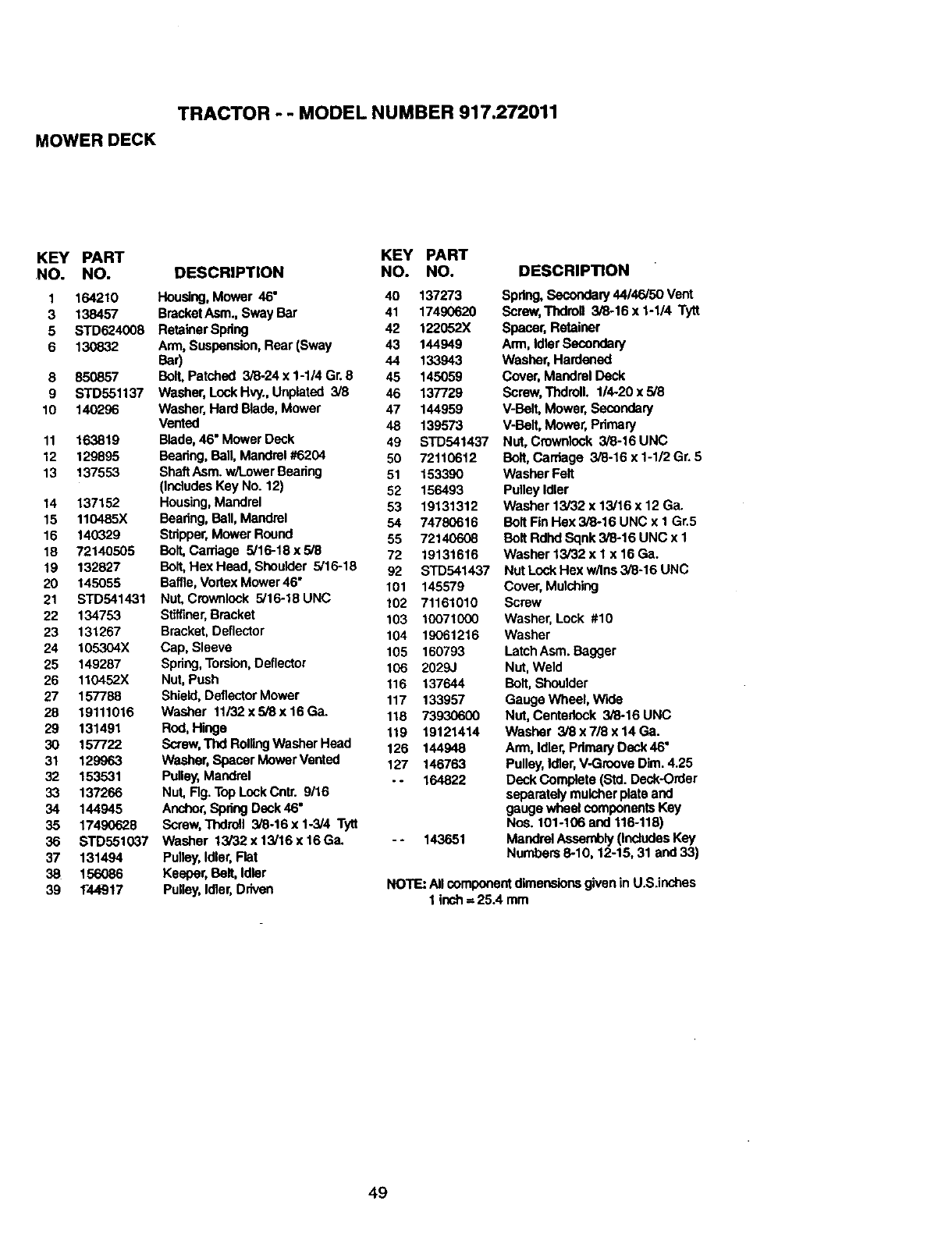 TRACTOR - - MODEL NUMBER 917.272011

MOWER DECK

| KEY NO. | PART NO. | DESCRIPTION |
|---|---|---|
| 1 | 164210 | Housing, Mower 46" |
| 3 | 138457 | Bracket Asm., Sway Bar |
| 5 | STD624008 | Retainer Spring |
| 6 | 130832 | Arm, Suspension, Rear (Sway Bar) |
| 8 | 850857 | Bolt, Patched 3/8-24 x 1-1/4 Gr. 8 |
| 9 | STD551137 | Washer, Lock Hvy., Unplated 3/8 |
| 10 | 140296 | Washer, Hard Blade, Mower Vented |
| 11 | 163819 | Blade, 46" Mower Deck |
| 12 | 129895 | Bearing, Ball, Mandrel #6204 |
| 13 | 137553 | Shaft Asm. w/Lower Bearing (Includes Key No. 12) |
| 14 | 137152 | Housing, Mandrel |
| 15 | 110485X | Bearing, Ball, Mandrel |
| 16 | 140329 | Stripper, Mower Round |
| 18 | 72140505 | Bolt, Carriage 5/16-18 x 5/8 |
| 19 | 132827 | Bolt, Hex Head, Shoulder 5/16-18 |
| 20 | 145055 | Baffle, Vortex Mower 46" |
| 21 | STD541431 | Nut, Crownlock 5/16-18 UNC |
| 22 | 134753 | Stiffiner, Bracket |
| 23 | 131267 | Bracket, Deflector |
| 24 | 105304X | Cap, Sleeve |
| 25 | 149287 | Spring, Torsion, Deflector |
| 26 | 110452X | Nut, Push |
| 27 | 157788 | Shield, Deflector Mower |
| 28 | 19111016 | Washer 11/32 x 5/8 x 16 Ga. |
| 29 | 131491 | Rod, Hinge |
| 30 | 157722 | Screw, Thd Rolling Washer Head |
| 31 | 129963 | Washer, Spacer Mower Vented |
| 32 | 153531 | Pulley, Mandrel |
| 33 | 137266 | Nut, Flg. Top Lock Cntr. 9/16 |
| 34 | 144945 | Anchor, Spring Deck 46" |
| 35 | 17490628 | Screw, Thdroll 3/8-16 x 1-3/4 Tytt |
| 36 | STD551037 | Washer 13/32 x 13/16 x 16 Ga. |
| 37 | 131494 | Pulley, Idler, Flat |
| 38 | 156086 | Keeper, Belt, Idler |
| 39 | 144917 | Pulley, Idler, Driven |

| KEY NO. | PART NO. | DESCRIPTION |
|---|---|---|
| 40 | 137273 | Spring, Secondary 44/46/50 Vent |
| 41 | 17490620 | Screw, Thdroll 3/8-16 x 1-1/4 Tytt |
| 42 | 122052X | Spacer, Retainer |
| 43 | 144949 | Arm, Idler Secondary |
| 44 | 133943 | Washer, Hardened |
| 45 | 145059 | Cover, Mandrel Deck |
| 46 | 137729 | Screw, Thdroll. 1/4-20 x 5/8 |
| 47 | 144959 | V-Belt, Mower, Secondary |
| 48 | 139573 | V-Belt, Mower, Primary |
| 49 | STD541437 | Nut, Crownlock 3/8-16 UNC |
| 50 | 72110612 | Bolt, Carriage 3/8-16 x 1-1/2 Gr. 5 |
| 51 | 153390 | Washer Felt |
| 52 | 156493 | Pulley Idler |
| 53 | 19131312 | Washer 13/32 x 13/16 x 12 Ga. |
| 54 | 74780616 | Bolt Fin Hex 3/8-16 UNC x 1 Gr.5 |
| 55 | 72140608 | Bolt Rdhd Sqnk 3/8-16 UNC x 1 |
| 72 | 19131616 | Washer 13/32 x 1 x 16 Ga. |
| 92 | STD541437 | Nut Lock Hex w/Ins 3/8-16 UNC |
| 101 | 145579 | Cover, Mulching |
| 102 | 71161010 | Screw |
| 103 | 10071000 | Washer, Lock #10 |
| 104 | 19061216 | Washer |
| 105 | 160793 | Latch Asm. Bagger |
| 106 | 2029J | Nut, Weld |
| 116 | 137644 | Bolt, Shoulder |
| 117 | 133957 | Gauge Wheel, Wide |
| 118 | 73930600 | Nut, Centerlock 3/8-16 UNC |
| 119 | 19121414 | Washer 3/8 x 7/8 x 14 Ga. |
| 126 | 144948 | Arm, Idler, Primary Deck 46" |
| 127 | 146763 | Pulley, Idler, V-Groove Dim. 4.25 |
| - - | 164822 | Deck Complete (Std. Deck-Order separately mulcher plate and gauge wheel components Key Nos. 101-106 and 116-118) |
| - - | 143651 | Mandrel Assembly (Includes Key Numbers 8-10, 12-15, 31 and 33) |

NOTE: All component dimensions given in U.S.inches
1 inch = 25.4 mm

49